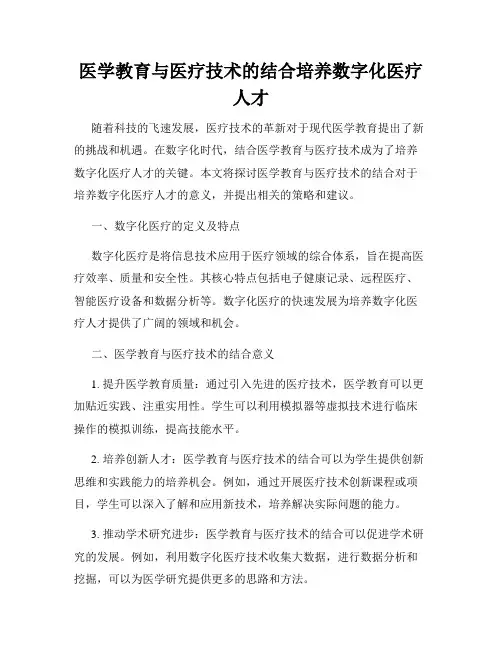 医学教育与医疗技术的结合培养数字化医疗人才

随着科技的飞速发展，医疗技术的革新对于现代医学教育提出了新的挑战和机遇。在数字化时代，结合医学教育与医疗技术成为了培养数字化医疗人才的关键。本文将探讨医学教育与医疗技术的结合对于培养数字化医疗人才的意义，并提出相关的策略和建议。

一、数字化医疗的定义及特点

数字化医疗是将信息技术应用于医疗领域的综合体系，旨在提高医疗效率、质量和安全性。其核心特点包括电子健康记录、远程医疗、智能医疗设备和数据分析等。数字化医疗的快速发展为培养数字化医疗人才提供了广阔的领域和机会。

二、医学教育与医疗技术的结合意义

1. 提升医学教育质量：通过引入先进的医疗技术，医学教育可以更加贴近实践、注重实用性。学生可以利用模拟器等虚拟技术进行临床操作的模拟训练，提高技能水平。

2. 培养创新人才：医学教育与医疗技术的结合可以为学生提供创新思维和实践能力的培养机会。例如，通过开展医疗技术创新课程或项目，学生可以深入了解和应用新技术，培养解决实际问题的能力。

3. 推动学术研究进步：医学教育与医疗技术的结合可以促进学术研究的发展。例如，利用数字化医疗技术收集大数据，进行数据分析和挖掘，可以为医学研究提供更多的思路和方法。